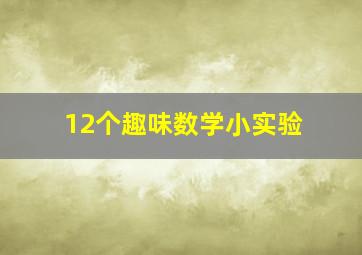 12个趣味数学小实验